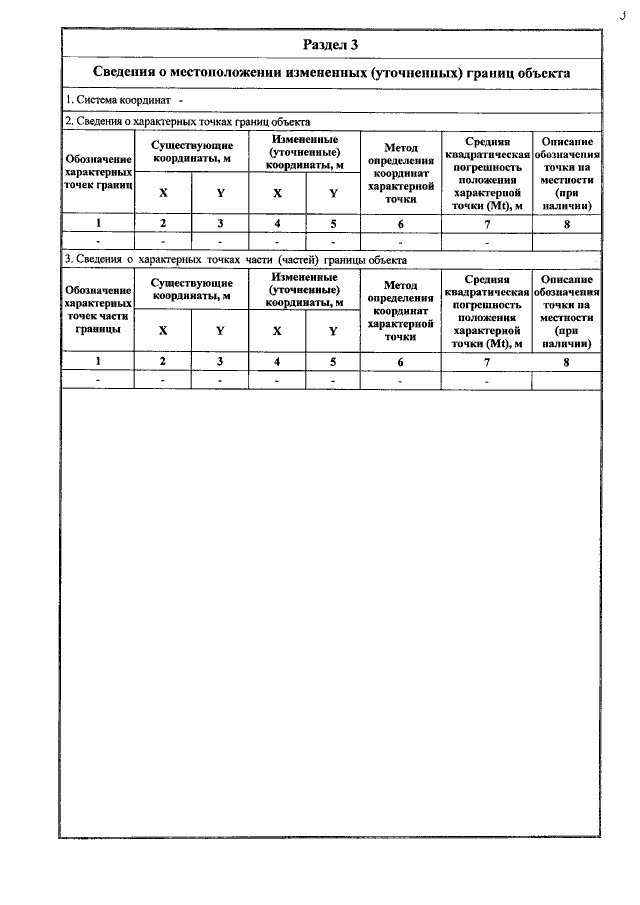 3

Раздел 3

Сведения о местоположении измененных (уточненных) границ объекта

1. Система координат -

2. Сведения о характерных точках границ объекта

| Обозначение характерных точек границ | Существующие координаты, м | | Измененные (уточненные) координаты, м | | Метод определения координат характерной точки | Средняя квадратическая погрешность положения характерной точки (Mt), м | Описание обозначения точки на местности (при наличии) |
|---|---|---|---|---|---|---|---|
| | X | Y | X | Y | | | |
| 1 | 2 | 3 | 4 | 5 | 6 | 7 | 8 |
| - | - | - | - | - | - | - | |

3. Сведения о характерных точках части (частей) границы объекта

| Обозначение характерных точек части границы | Существующие координаты, м | | Измененные (уточненные) координаты, м | | Метод определения координат характерной точки | Средняя квадратическая погрешность положения характерной точки (Mt), м | Описание обозначения точки на местности (при наличии) |
|---|---|---|---|---|---|---|---|
| | X | Y | X | Y | | | |
| 1 | 2 | 3 | 4 | 5 | 6 | 7 | 8 |
| - | - | - | - | - | - | - | |